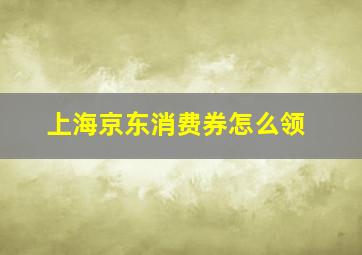 上海京东消费券怎么领